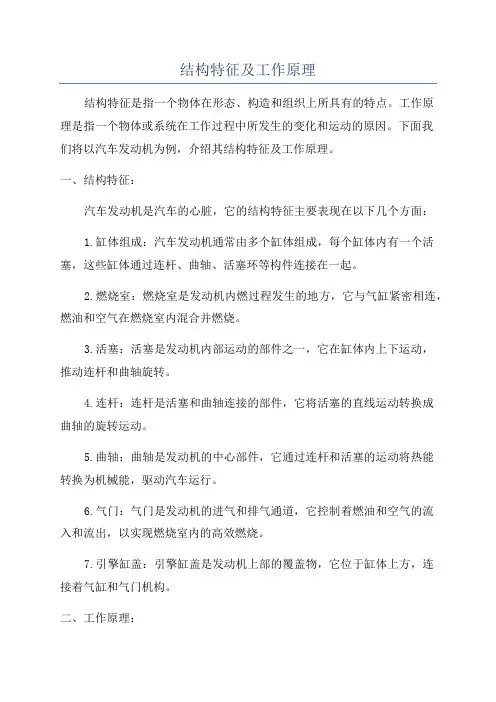 结构特征及工作原理

结构特征是指一个物体在形态、构造和组织上所具有的特点。工作原理是指一个物体或系统在工作过程中所发生的变化和运动的原因。下面我们将以汽车发动机为例，介绍其结构特征及工作原理。

一、结构特征：

汽车发动机是汽车的心脏，它的结构特征主要表现在以下几个方面：

1.缸体组成：汽车发动机通常由多个缸体组成，每个缸体内有一个活塞，这些缸体通过连杆、曲轴、活塞环等构件连接在一起。

2.燃烧室：燃烧室是发动机内燃过程发生的地方，它与气缸紧密相连，燃油和空气在燃烧室内混合并燃烧。

3.活塞：活塞是发动机内部运动的部件之一，它在缸体内上下运动，推动连杆和曲轴旋转。

4.连杆：连杆是活塞和曲轴连接的部件，它将活塞的直线运动转换成曲轴的旋转运动。

5.曲轴：曲轴是发动机的中心部件，它通过连杆和活塞的运动将热能转换为机械能，驱动汽车运行。

6.气门：气门是发动机的进气和排气通道，它控制着燃油和空气的流入和流出，以实现燃烧室内的高效燃烧。

7.引擎缸盖：引擎缸盖是发动机上部的覆盖物，它位于缸体上方，连接着气缸和气门机构。

二、工作原理：